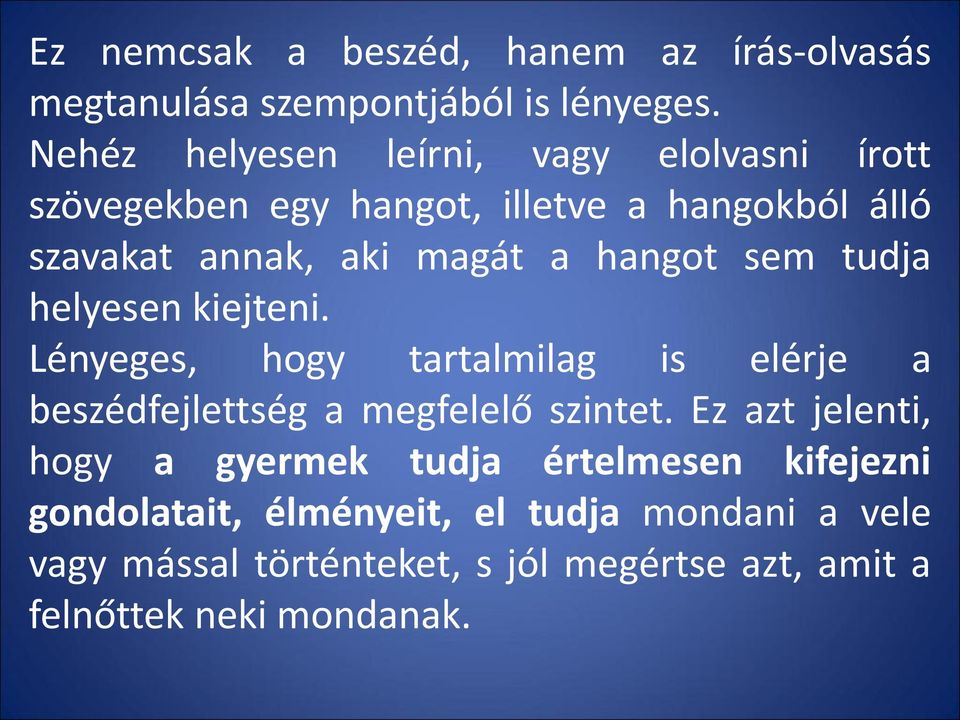 Ez nemcsak a beszéd, hanem az írás-olvasás megtanulása szempontjából is lényeges.
Nehéz helyesen leírni, vagy elolvasni írott szövegekben egy hangot, illetve a hangokból álló szavakat annak, aki magát a hangot sem tudja helyesen kiejteni.
Lényeges, hogy tartalmilag is elérje a beszédfejlettség a megfelelő szintet. Ez azt jelenti, hogy a gyermek tudja értelmesen kifejezni gondolatait, élményeit, el tudja mondani a vele vagy mással történteket, s jól megértse azt, amit a felnőttek neki mondanak.